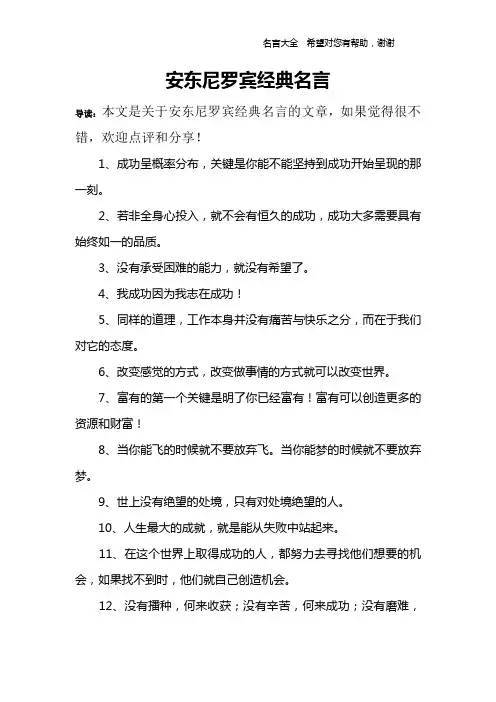 名言大全　希望对您有帮助，谢谢

安东尼罗宾经典名言

导读：本文是关于安东尼罗宾经典名言的文章，如果觉得很不错，欢迎点评和分享！

1、成功呈概率分布，关键是你能不能坚持到成功开始呈现的那一刻。

2、若非全身心投入，就不会有恒久的成功，成功大多需要具有始终如一的品质。

3、没有承受困难的能力，就没有希望了。

4、我成功因为我志在成功！

5、同样的道理，工作本身并没有痛苦与快乐之分，而在于我们对它的态度。

6、改变感觉的方式，改变做事情的方式就可以改变世界。

7、富有的第一个关键是明了你已经富有！富有可以创造更多的资源和财富！

8、当你能飞的时候就不要放弃飞。当你能梦的时候就不要放弃梦。

9、世上没有绝望的处境，只有对处境绝望的人。

10、人生最大的成就，就是能从失败中站起来。

11、在这个世界上取得成功的人，都努力去寻找他们想要的机会，如果找不到时，他们就自己创造机会。

12、没有播种，何来收获；没有辛苦，何来成功；没有磨难，